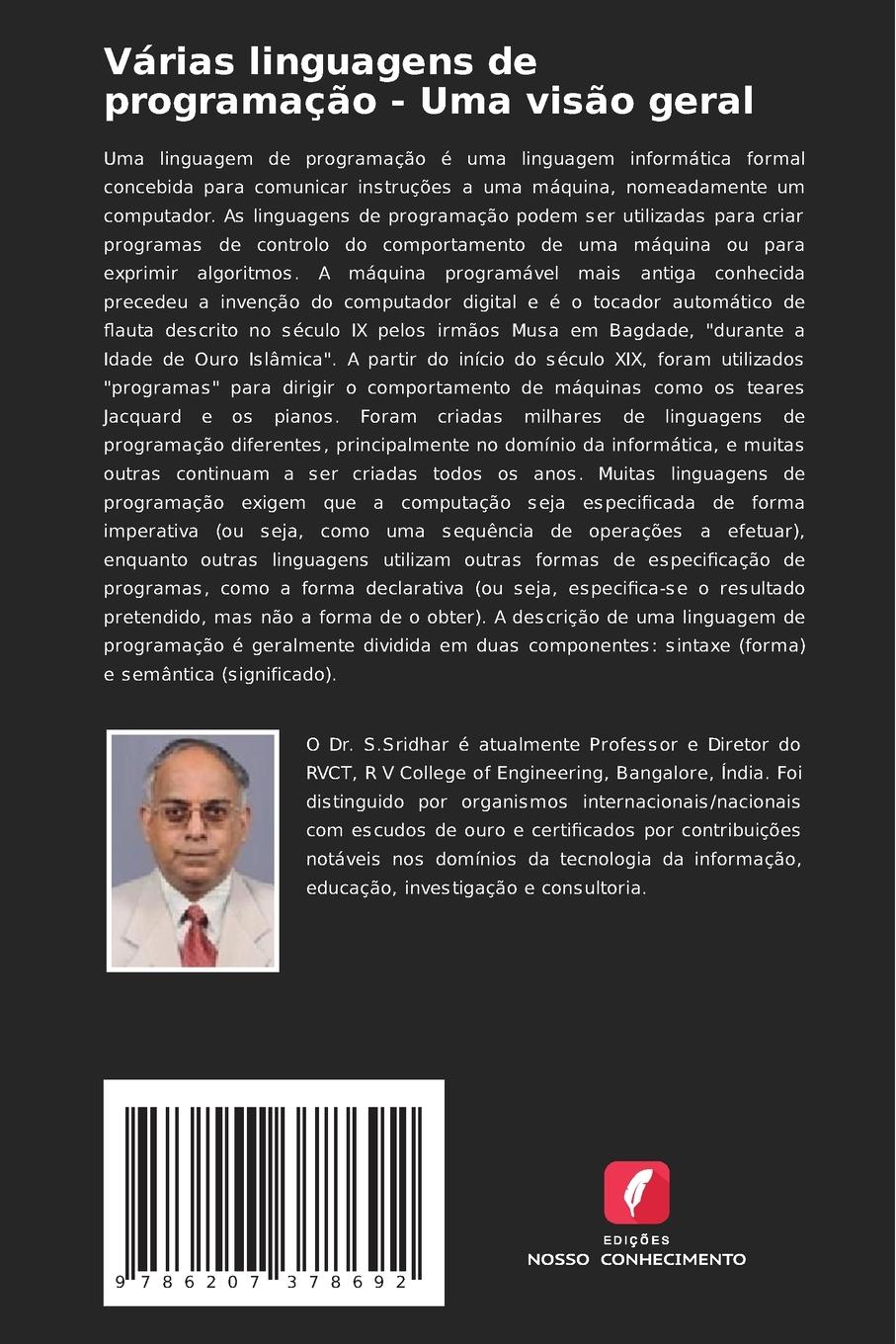 Várias linguagens de programação - Uma visão geral

Uma linguagem de programação é uma linguagem informática formal concebida para comunicar instruções a uma máquina, nomeadamente um computador. As linguagens de programação podem ser utilizadas para criar programas de controlo do comportamento de uma máquina ou para exprimir algoritmos. A máquina programável mais antiga conhecida precedeu a invenção do computador digital e é o tocador automático de flauta descrito no século IX pelos irmãos Musa em Bagdade, "durante a Idade de Ouro Islâmica". A partir do início do século XIX, foram utilizados "programas" para dirigir o comportamento de máquinas como os teares Jacquard e os pianos. Foram criadas milhares de linguagens de programação diferentes, principalmente no domínio da informática, e muitas outras continuam a ser criadas todos os anos. Muitas linguagens de programação exigem que a computação seja especificada de forma imperativa (ou seja, como uma sequência de operações a efetuar), enquanto outras linguagens utilizam outras formas de especificação de programas, como a forma declarativa (ou seja, especifica-se o resultado pretendido, mas não a forma de o obter). A descrição de uma linguagem de programação é geralmente dividida em duas componentes: sintaxe (forma) e semântica (significado).

O Dr. S.Sridhar é atualmente Professor e Diretor do RVCT, R V College of Engineering, Bangalore, Índia. Foi distinguido por organismos internacionais/nacionais com escudos de ouro e certificados por contribuições notáveis nos domínios da tecnologia da informação, educação, investigação e consultoria.

9 786207 378692

EDIÇÕES
NOSSO CONHECIMENTO